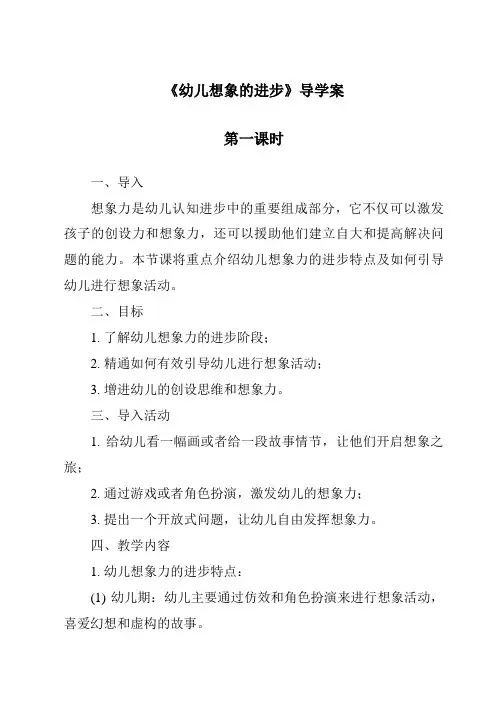 《幼儿想象的进步》导学案

第一课时

一、导入

想象力是幼儿认知进步中的重要组成部分，它不仅可以激发孩子的创设力和想象力，还可以援助他们建立自大和提高解决问题的能力。本节课将重点介绍幼儿想象力的进步特点及如何引导幼儿进行想象活动。

二、目标

1. 了解幼儿想象力的进步阶段；

2. 精通如何有效引导幼儿进行想象活动；

3. 增进幼儿的创设思维和想象力。

三、导入活动

1. 给幼儿看一幅画或者给一段故事情节，让他们开启想象之旅；

2. 通过游戏或者角色扮演，激发幼儿的想象力；

3. 提出一个开放式问题，让幼儿自由发挥想象力。

四、教学内容

1. 幼儿想象力的进步特点：

(1) 幼儿期：幼儿主要通过仿效和角色扮演来进行想象活动，喜爱幻想和虚构的故事。